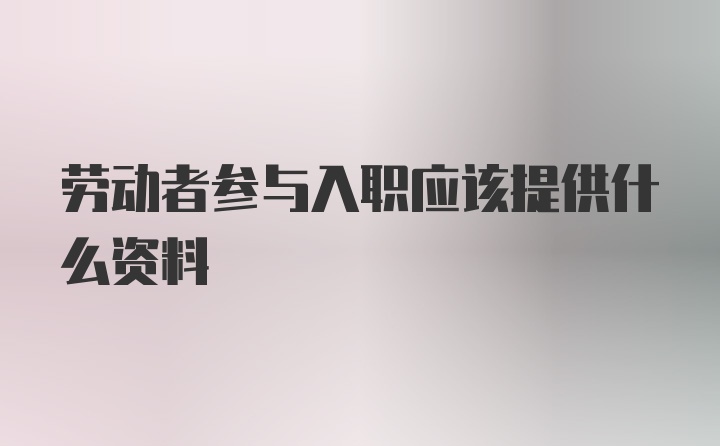 劳动者参与入职应该提供什么资料